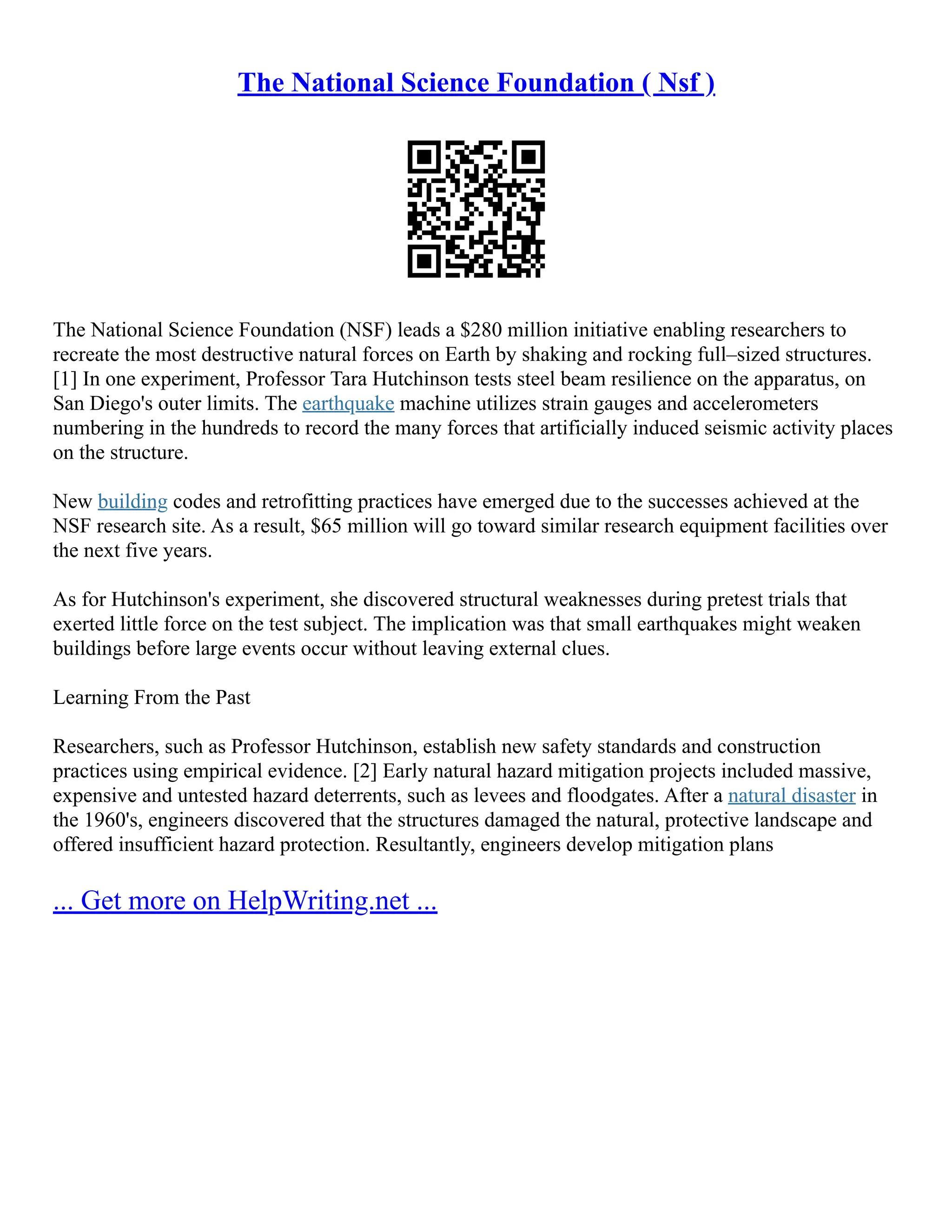 The National Science Foundation ( Nsf )

The National Science Foundation (NSF) leads a \$280 million initiative enabling researchers to recreate the most destructive natural forces on Earth by shaking and rocking full–sized structures. [1] In one experiment, Professor Tara Hutchinson tests steel beam resilience on the apparatus, on San Diego's outer limits. The earthquake machine utilizes strain gauges and accelerometers numbering in the hundreds to record the many forces that artificially induced seismic activity places on the structure.

New building codes and retrofitting practices have emerged due to the successes achieved at the NSF research site. As a result, \$65 million will go toward similar research equipment facilities over the next five years.

As for Hutchinson's experiment, she discovered structural weaknesses during pretest trials that exerted little force on the test subject. The implication was that small earthquakes might weaken buildings before large events occur without leaving external clues.

Learning From the Past

Researchers, such as Professor Hutchinson, establish new safety standards and construction practices using empirical evidence. [2] Early natural hazard mitigation projects included massive, expensive and untested hazard deterrents, such as levees and floodgates. After a natural disaster in the 1960's, engineers discovered that the structures damaged the natural, protective landscape and offered insufficient hazard protection. Resultantly, engineers develop mitigation plans

... Get more on HelpWriting.net ...